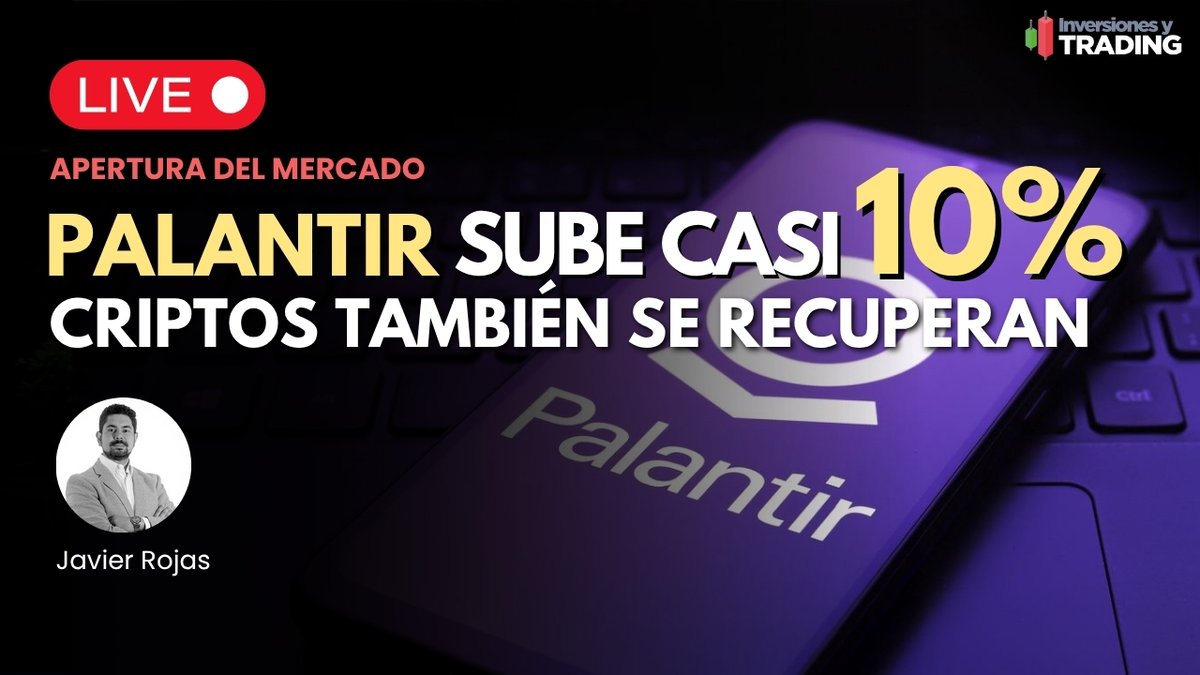 Inversiones y TRADING

LIVE

APERTURA DEL MERCADO

PALANTIR SUBE CASI 10%
CRIPTOS TAMBIÉN SE RECUPERAN

Palantir

ctrl

Javier Rojas